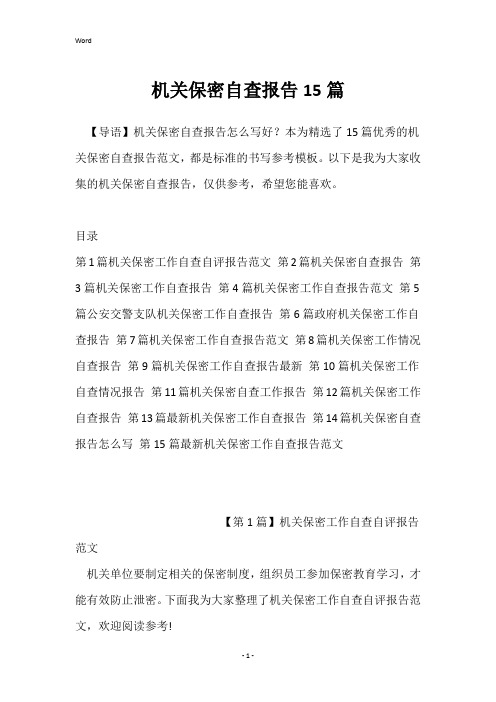 Word

机关保密自查报告15篇

【导语】机关保密自查报告怎么写好？本为精选了15篇优秀的机关保密自查报告范文，都是标准的书写参考模板。以下是我为大家收集的机关保密自查报告，仅供参考，希望您能喜欢。

目录

第1篇机关保密工作自查自评报告范文 第2篇机关保密自查报告 第3篇机关保密工作自查报告 第4篇机关保密工作自查报告范文 第5篇公安交警支队机关保密工作自查报告 第6篇政府机关保密工作自查报告 第7篇机关保密工作自查报告范文 第8篇机关保密工作情况自查报告 第9篇机关保密工作自查报告最新 第10篇机关保密工作自查情况报告 第11篇机关保密自查工作报告 第12篇机关保密工作自查报告 第13篇最新机关保密工作自查报告 第14篇机关保密自查报告怎么写 第15篇最新机关保密工作自查报告范文

【第1篇】机关保密工作自查自评报告范文

机关单位要制定相关的保密制度，组织员工参加保密教育学习，才能有效防止泄密。下面我为大家整理了机关保密工作自查自评报告范文，欢迎阅读参考!

- 1 -